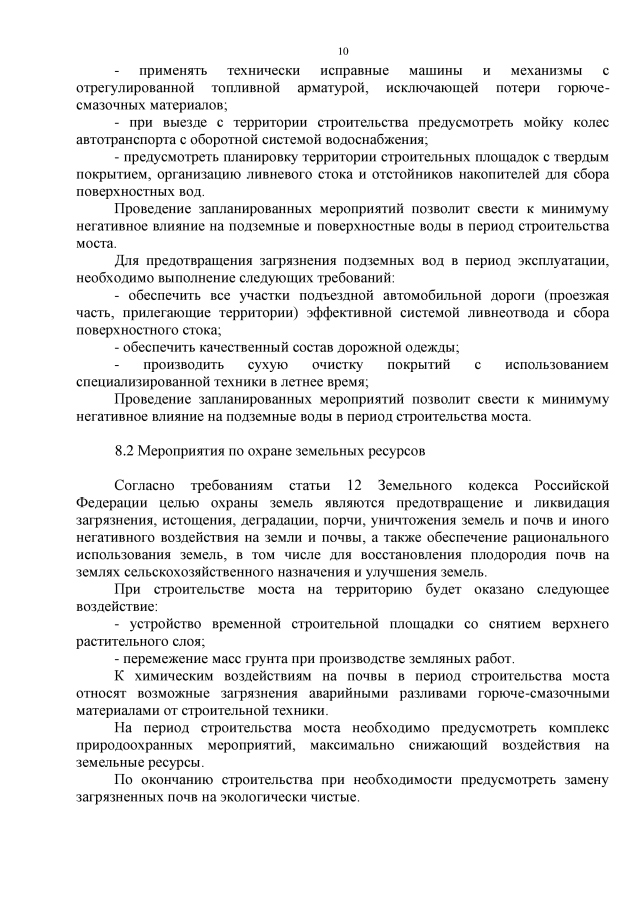 10

- применять технически исправные машины и механизмы с отрегулированной топливной арматурой, исключающей потери горюче-смазочных материалов;

- при выезде с территории строительства предусмотреть мойку колес автотранспорта с оборотной системой водоснабжения;

- предусмотреть планировку территории строительных площадок с твердым покрытием, организацию ливневого стока и отстойников накопителей для сбора поверхностных вод.

Проведение запланированных мероприятий позволит свести к минимуму негативное влияние на подземные и поверхностные воды в период строительства моста.

Для предотвращения загрязнения подземных вод в период эксплуатации, необходимо выполнение следующих требований:

- обеспечить все участки подъездной автомобильной дороги (проезжая часть, прилегающие территории) эффективной системой ливнеотвода и сбора поверхностного стока;

- обеспечить качественный состав дорожной одежды;

- производить сухую очистку покрытий с использованием специализированной техники в летнее время;

Проведение запланированных мероприятий позволит свести к минимуму негативное влияние на подземные воды в период строительства моста.

8.2 Мероприятия по охране земельных ресурсов

Согласно требованиям статьи 12 Земельного кодекса Российской Федерации целью охраны земель являются предотвращение и ликвидация загрязнения, истощения, деградации, порчи, уничтожения земель и почв и иного негативного воздействия на земли и почвы, а также обеспечение рационального использования земель, в том числе для восстановления плодородия почв на землях сельскохозяйственного назначения и улучшения земель.

При строительстве моста на территорию будет оказано следующее воздействие:

- устройство временной строительной площадки со снятием верхнего растительного слоя;

- перемежение масс грунта при производстве земляных работ.

К химическим воздействиям на почвы в период строительства моста относят возможные загрязнения аварийными разливами горюче-смазочными материалами от строительной техники.

На период строительства моста необходимо предусмотреть комплекс природоохранных мероприятий, максимально снижающий воздействия на земельные ресурсы.

По окончанию строительства при необходимости предусмотреть замену загрязненных почв на экологически чистые.